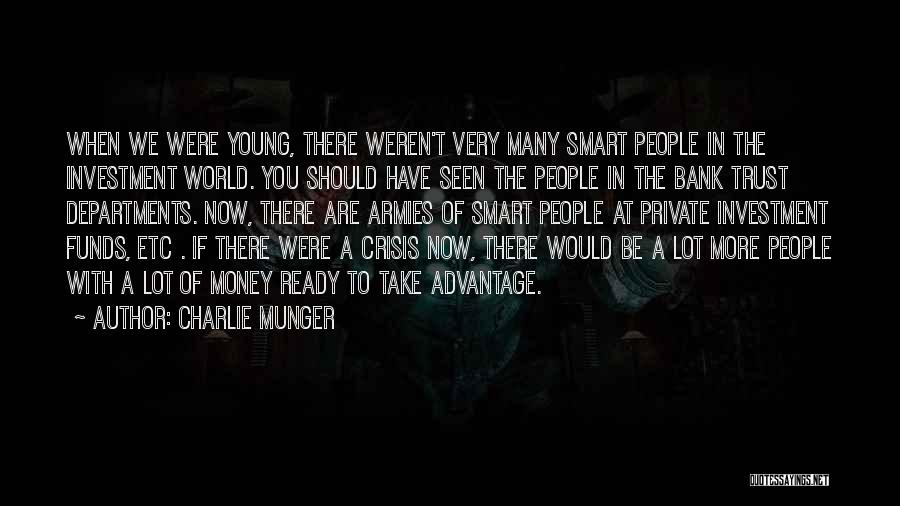 WHEN WE WERE YOUNG, THERE WEREN'T VERY MANY SMART PEOPLE IN THE INVESTMENT WORLD. YOU SHOULD HAVE SEEN THE PEOPLE IN THE BANK TRUST DEPARTMENTS. NOW, THERE ARE ARMIES OF SMART PEOPLE AT PRIVATE INVESTMENT FUNDS, ETC . IF THERE WERE A CRISIS NOW, THERE WOULD BE A LOT MORE PEOPLE WITH A LOT OF MONEY READY TO TAKE ADVANTAGE.

~ AUTHOR: CHARLIE MUNGER

QUOTESSAYINGS.NET